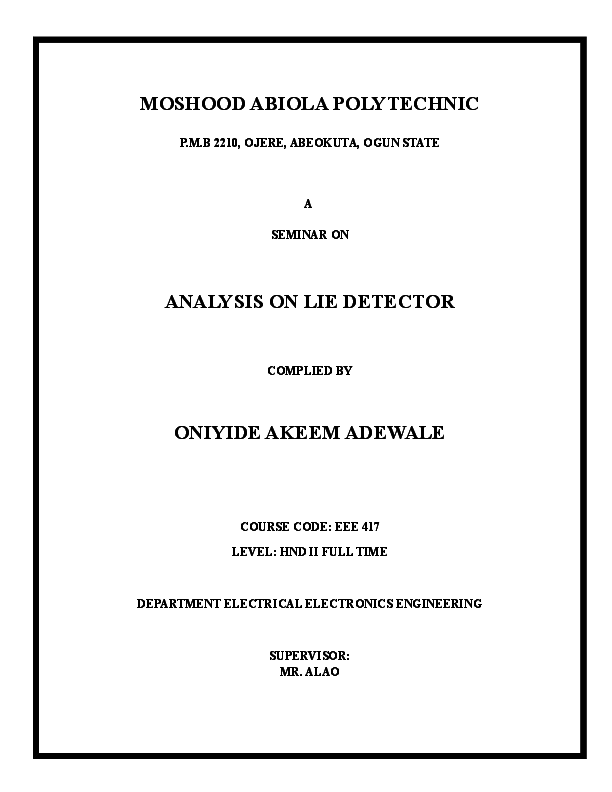 MOSHOOD ABIOLA POLYTECHNIC

P.M.B 2210, OJERE, ABEOKUTA, OGUN STATE

A

SEMINAR ON

ANALYSIS ON LIE DETECTOR

COMPLIED BY

ONIYIDE AKEEM ADEWALE

COURSE CODE: EEE 417

LEVEL: HND II FULL TIME

DEPARTMENT ELECTRICAL ELECTRONICS ENGINEERING

SUPERVISOR:
MR. ALAO